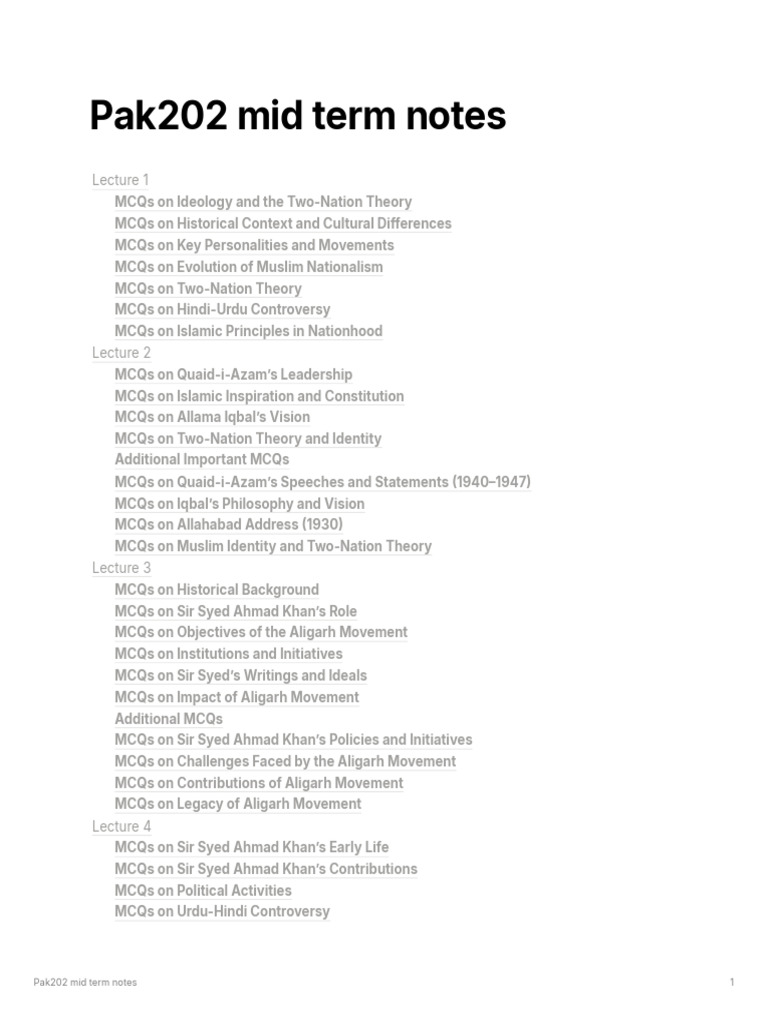 Pak202 mid term notes

Lecture 1
MCQs on Ideology and the Two-Nation Theory
MCQs on Historical Context and Cultural Differences
MCQs on Key Personalities and Movements
MCQs on Evolution of Muslim Nationalism
MCQs on Two-Nation Theory
MCQs on Hindi-Urdu Controversy
MCQs on Islamic Principles in Nationhood
Lecture 2
MCQs on Quaid-i-Azam's Leadership
MCQs on Islamic Inspiration and Constitution
MCQs on Allama Iqbal's Vision
MCQs on Two-Nation Theory and Identity
Additional Important MCQs
MCQs on Quaid-i-Azam's Speeches and Statements (1940–1947)
MCQs on Iqbal's Philosophy and Vision
MCQs on Allahabad Address (1930)
MCQs on Muslim Identity and Two-Nation Theory
Lecture 3
MCQs on Historical Background
MCQs on Sir Syed Ahmad Khan's Role
MCQs on Objectives of the Aligarh Movement
MCQs on Institutions and Initiatives
MCQs on Sir Syed's Writings and Ideals
MCQs on Impact of Aligarh Movement
Additional MCQs
MCQs on Sir Syed Ahmad Khan's Policies and Initiatives
MCQs on Challenges Faced by the Aligarh Movement
MCQs on Contributions of Aligarh Movement
MCQs on Legacy of Aligarh Movement
Lecture 4
MCQs on Sir Syed Ahmad Khan's Early Life
MCQs on Sir Syed Ahmad Khan's Contributions
MCQs on Political Activities
MCQs on Urdu-Hindi Controversy

Pak202 mid term notes 1